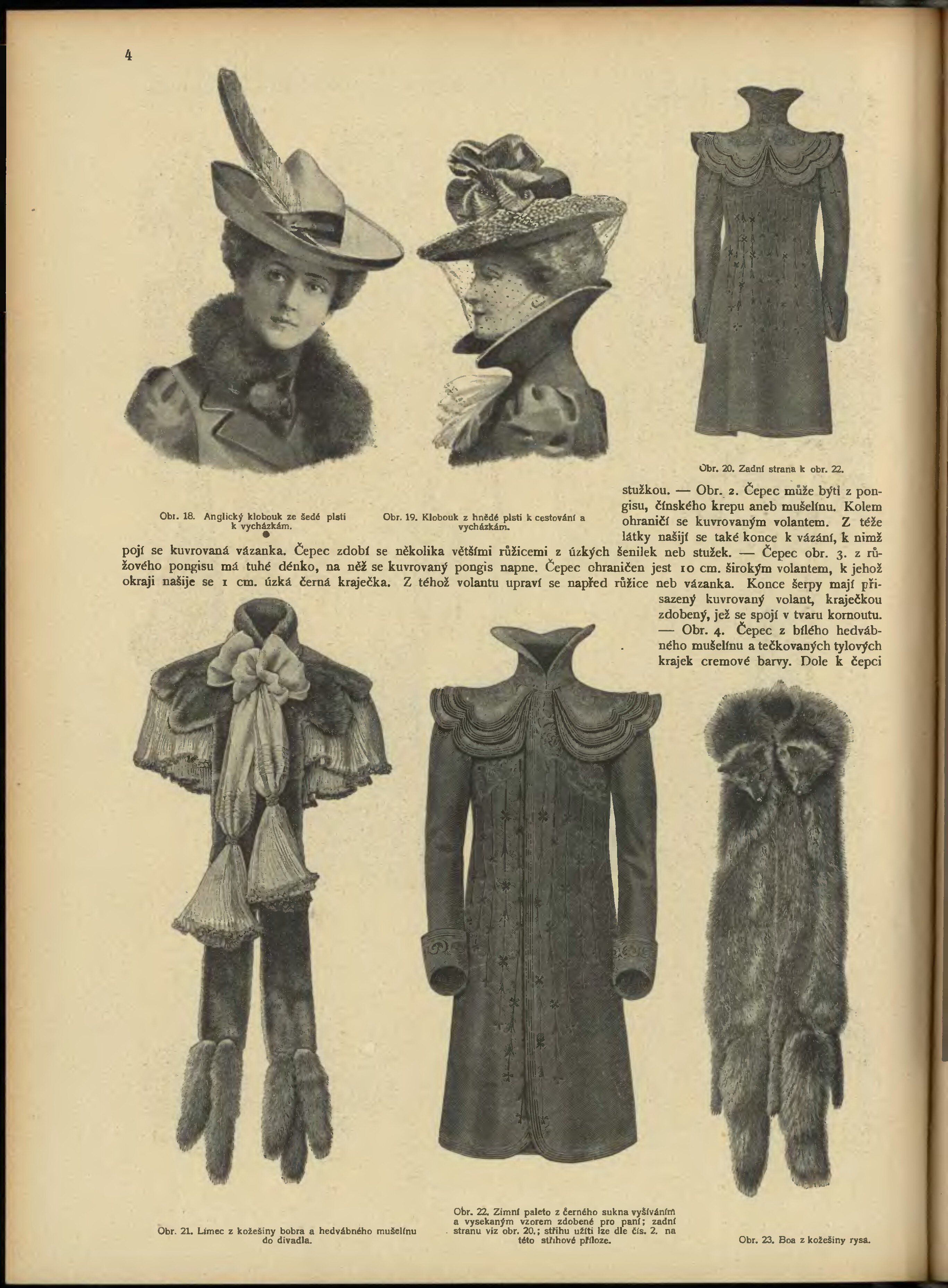 4

Obr. 18. Anglický klobouk ze šedé plsti k vycházkám.

Obr. 19. Klobouk z hnědé plsti k cestování a vycházkám.

Obr. 20. Zadní strana k obr. 22.

stužkou. — Obr. 2. Čepec může býti z pongisu, čínského krepu aneb mušelínu. Kolem ohraničí se kuvrovaným volantem. Z téže látky našijí se také konce k vázání, k nimž pojí se kuvrovaná vázanka. Čepec zdobí se několika většími růžicemi z úzkých šenilek neb stužek. — Čepec obr. 3. z růžového pongisu má tuhé dénko, na něž se kuvrovaný pongis napne. Čepec ohraničen jest 10 cm. širokým volantem, k jehož okraji našije se 1 cm. úzká černá kraječka. Z téhož volantu upraví se napřed růžice neb vázanka. Konce šerpy mají přisazený kuvrovaný volant, kraječkou zdobený, jež se spojí v tvaru kornoutu. — Obr. 4. Čepec z bílého hedvábného mušelínu a tečkovaných tylových krajek cremové barvy. Dole k čepci

Obr. 21. Límec z kožešiny bobra a hedvábného mušelínu do divadla.

Obr. 22. Zimní paleto z černého sukna vyšíváním a vysekaným vzorem zdobené pro paní; zadní stranu viz obr. 20.; střihu užíti lze dle čís. 2. na této střihové příloze.

Obr. 23. Boa z kožešiny rysa.